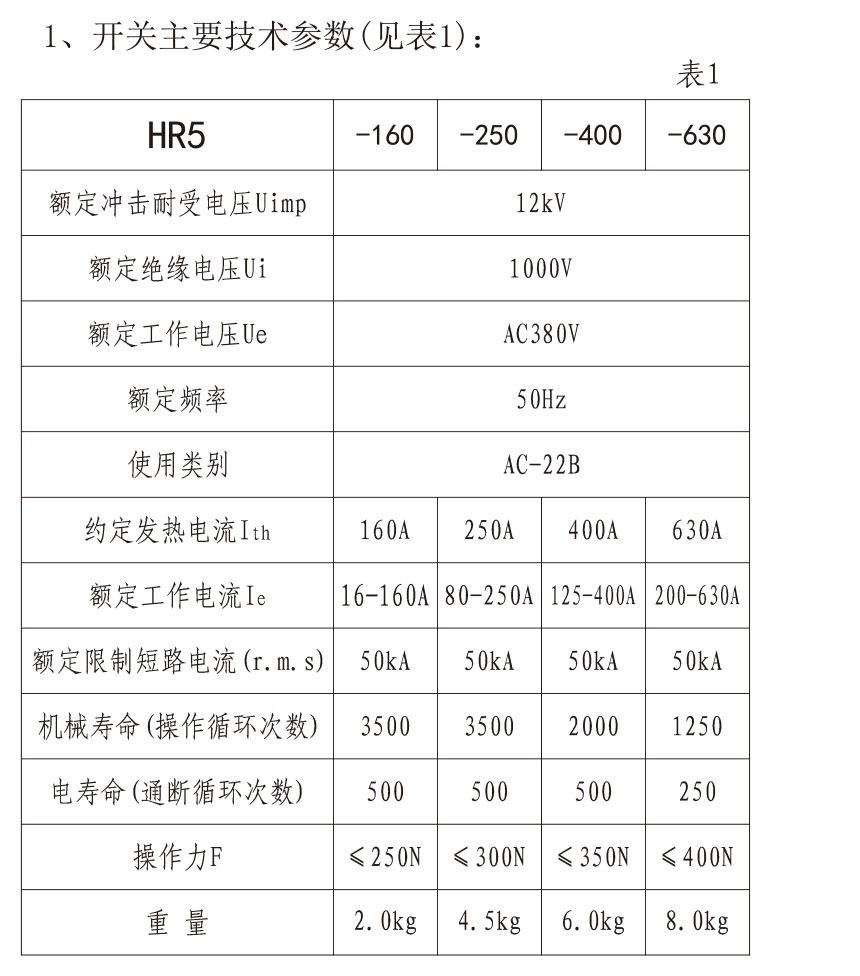 1、开关主要技术参数(见表1)：

表1

| HR5 | -160 | -250 | -400 | -630 |
|---|---|---|---|---|
| 额定冲击耐受电压Uimp | 12kV | | | |
| 额定绝缘电压Ui | 1000V | | | |
| 额定工作电压Ue | AC380V | | | |
| 额定频率 | 50Hz | | | |
| 使用类别 | AC-22B | | | |
| 约定发热电流Ith | 160A | 250A | 400A | 630A |
| 额定工作电流Ie | 16-160A | 80-250A | 125-400A | 200-630A |
| 额定限制短路电流(r.m.s) | 50kA | 50kA | 50kA | 50kA |
| 机械寿命(操作循环次数) | 3500 | 3500 | 2000 | 1250 |
| 电寿命(通断循环次数) | 500 | 500 | 500 | 250 |
| 操作力F | ≤250N | ≤300N | ≤350N | ≤400N |
| 重 量 | 2.0kg | 4.5kg | 6.0kg | 8.0kg |